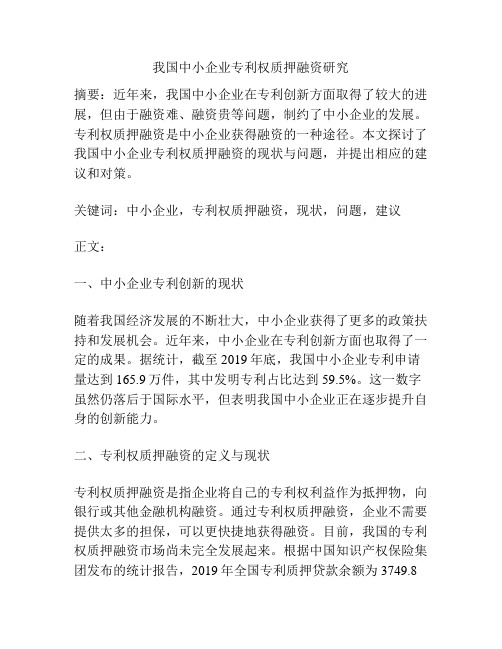 我国中小企业专利权质押融资研究

摘要：近年来，我国中小企业在专利创新方面取得了较大的进展，但由于融资难、融资贵等问题，制约了中小企业的发展。专利权质押融资是中小企业获得融资的一种途径。本文探讨了我国中小企业专利权质押融资的现状与问题，并提出相应的建议和对策。

关键词：中小企业，专利权质押融资，现状，问题，建议

正文：

一、中小企业专利创新的现状

随着我国经济发展的不断壮大，中小企业获得了更多的政策扶持和发展机会。近年来，中小企业在专利创新方面也取得了一定的成果。据统计，截至 2019 年底，我国中小企业专利申请量达到 165.9 万件，其中发明专利占比达到 59.5%。这一数字虽然仍落后于国际水平，但表明我国中小企业正在逐步提升自身的创新能力。

二、专利权质押融资的定义与现状

专利权质押融资是指企业将自己的专利权利益作为抵押物，向银行或其他金融机构融资。通过专利权质押融资，企业不需要提供太多的担保，可以更快捷地获得融资。目前，我国的专利权质押融资市场尚未完全发展起来。根据中国知识产权保险集团发布的统计报告，2019 年全国专利质押贷款余额为 3749.8